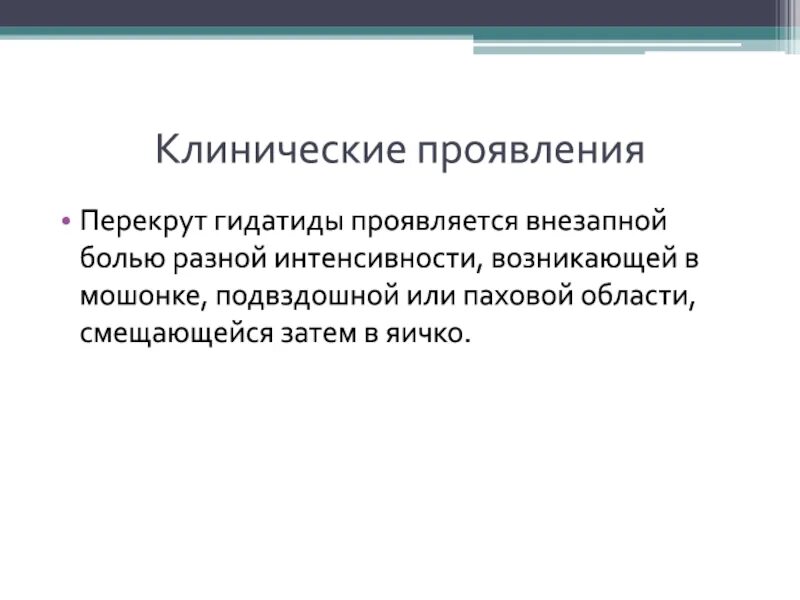 Клинические проявления

• Перекрут гидатиды проявляется внезапной болью разной интенсивности, возникающей в мошонке, подвздошной или паховой области, смещающейся затем в яичко.